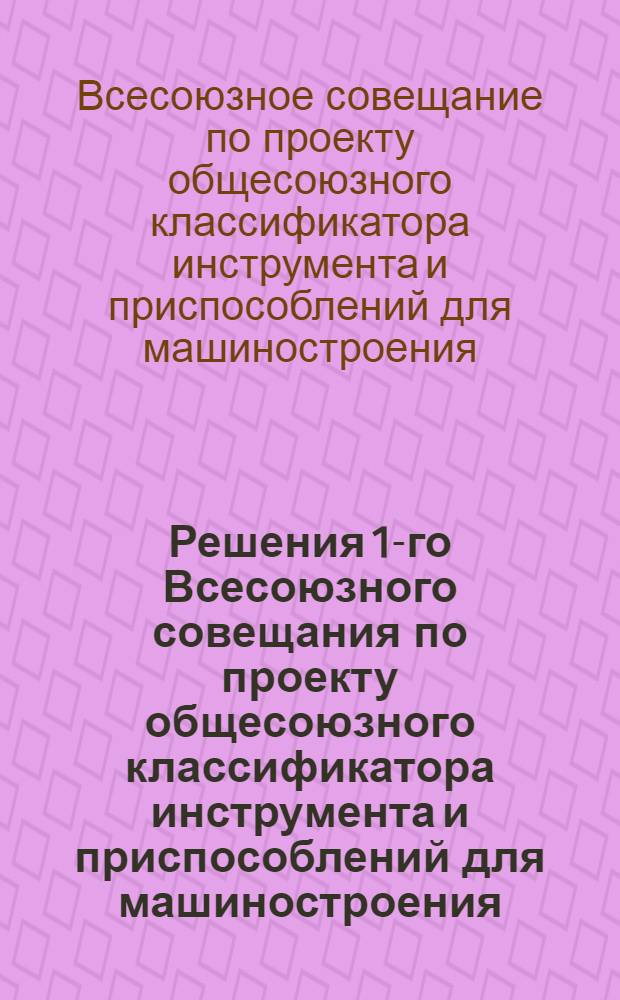 Всесоюзное совещание по проекту общесоюзного классификатора инструмента и приспособлений для машиностроения

Решения 1-го Всесоюзного совещания по проекту общесоюзного классификатора инструмента и приспособлений для машиностроения